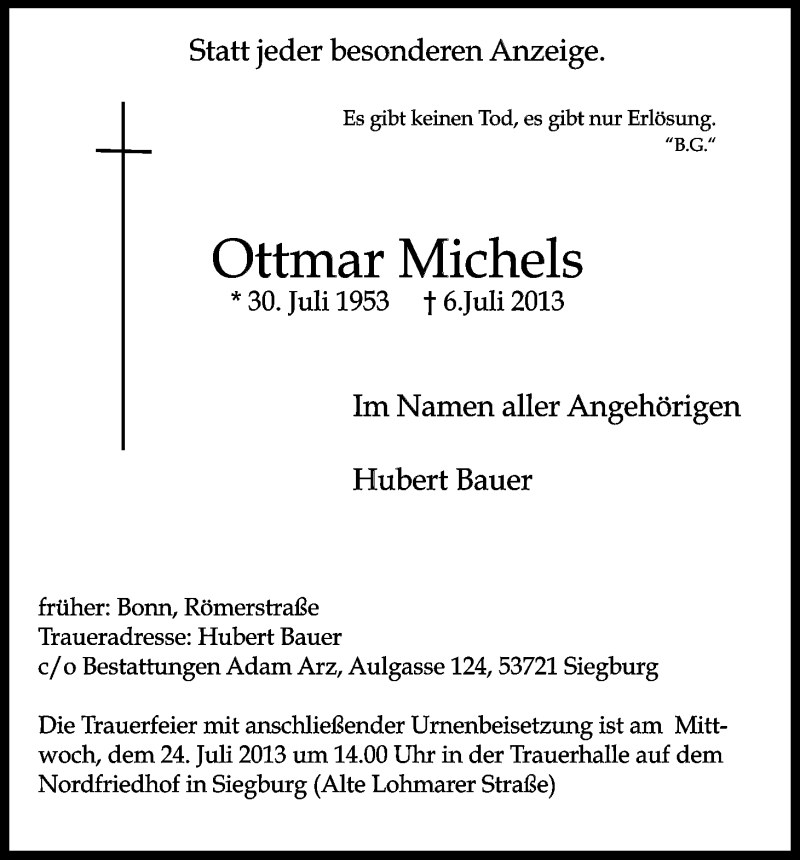 Statt jeder besonderen Anzeige.

Es gibt keinen Tod, es gibt nur Erlösung.
"B.G."

Ottmar Michels
* 30. Juli 1953 † 6.Juli 2013

Im Namen aller Angehörigen

Hubert Bauer

früher: Bonn, Römerstraße
Traueradresse: Hubert Bauer
c/o Bestattungen Adam Arz, Aulgasse 124, 53721 Siegburg

Die Trauerfeier mit anschließender Urnenbeisetzung ist am Mittwoch, dem 24. Juli 2013 um 14.00 Uhr in der Trauerhalle auf dem Nordfriedhof in Siegburg (Alte Lohmarer Straße)